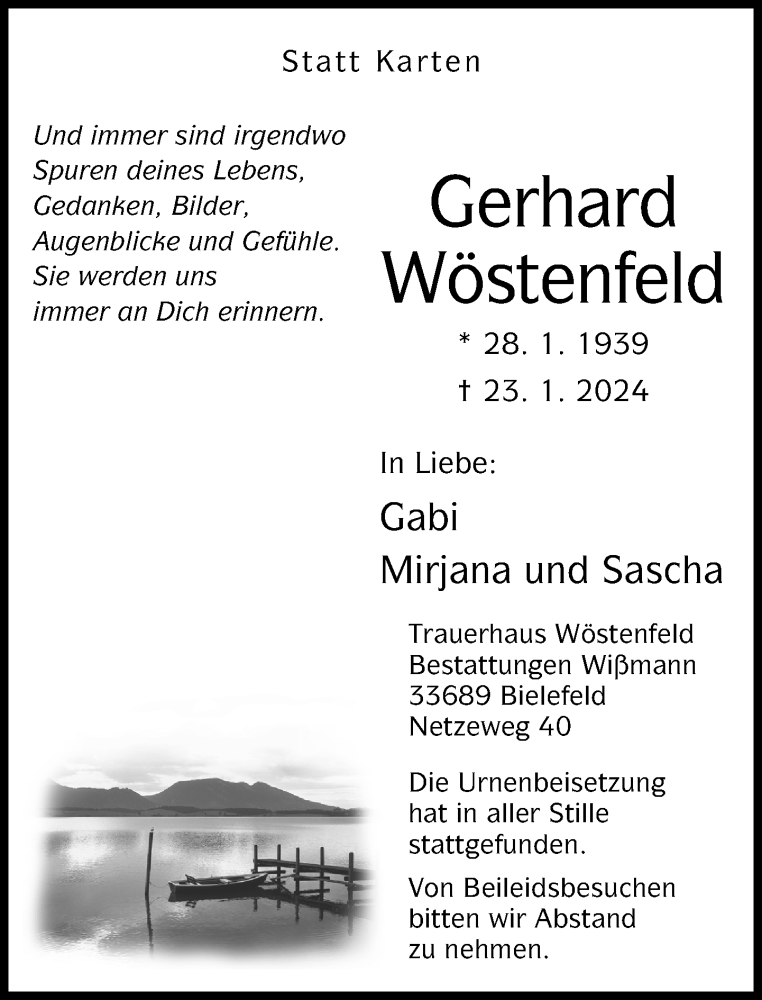 Statt Karten

Und immer sind irgendwo Spuren deines Lebens, Gedanken, Bilder, Augenblicke und Gefühle. Sie werden uns immer an Dich erinnern.

Gerhard Wöstenfeld

* 28. 1. 1939
† 23. 1. 2024

In Liebe:

Gabi
Mirjana und Sascha

Trauerhaus Wöstenfeld
Bestattungen Wißmann
33689 Bielefeld
Netzeweg 40

Die Urnenbeisetzung hat in aller Stille stattgefunden.

Von Beileidsbesuchen bitten wir Abstand zu nehmen.